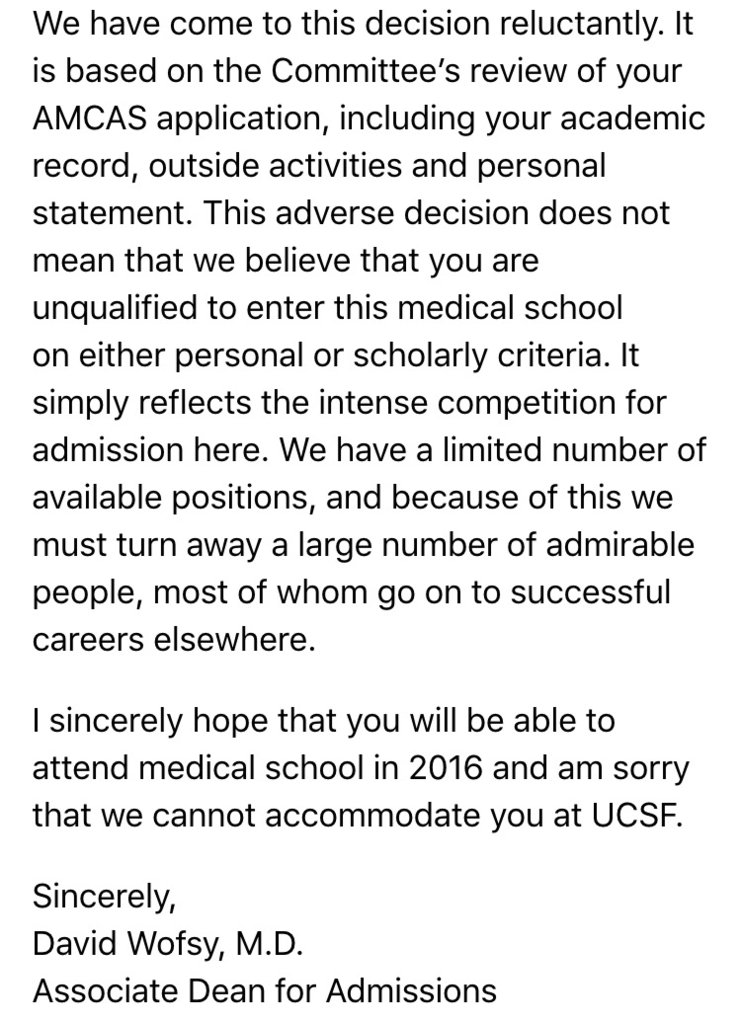 We have come to this decision reluctantly. It is based on the Committee's review of your AMCAS application, including your academic record, outside activities and personal statement. This adverse decision does not mean that we believe that you are unqualified to enter this medical school on either personal or scholarly criteria. It simply reflects the intense competition for admission here. We have a limited number of available positions, and because of this we must turn away a large number of admirable people, most of whom go on to successful careers elsewhere.

I sincerely hope that you will be able to attend medical school in 2016 and am sorry that we cannot accommodate you at UCSF.

Sincerely,
David Wofsy, M.D.
Associate Dean for Admissions